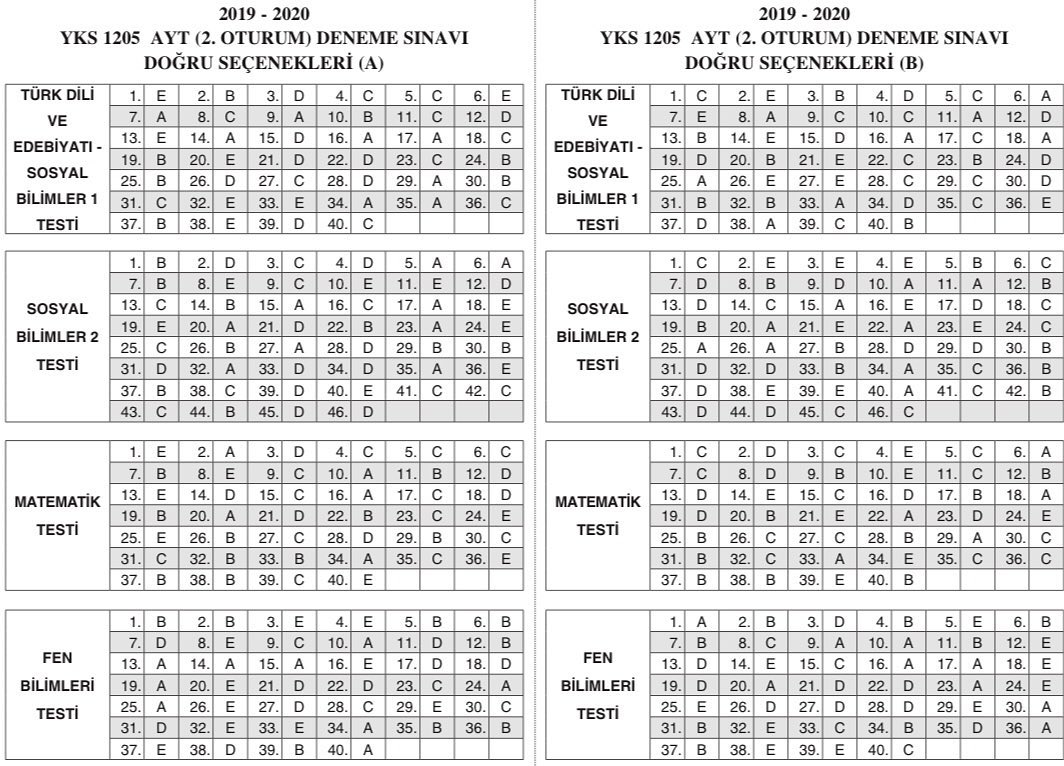 2019 - 2020
YKS 1205 AYT (2. OTURUM) DENEME SINAVI
DOĞRU SEÇENEKLERİ (A)

| TÜRK DİLİ VE EDEBİYATI - SOSYAL BİLİMLER 1 TESTİ | | | | | | | | | | | | |
|---|---|---|---|---|---|---|---|---|---|---|---|---|
| | 1. | E | 2. | B | 3. | D | 4. | C | 5. | C | 6. | E |
| | 7. | A | 8. | C | 9. | A | 10. | B | 11. | C | 12. | D |
| | 13. | E | 14. | A | 15. | D | 16. | A | 17. | A | 18. | C |
| | 19. | B | 20. | E | 21. | D | 22. | D | 23. | C | 24. | B |
| | 25. | B | 26. | D | 27. | C | 28. | D | 29. | A | 30. | B |
| | 31. | C | 32. | E | 33. | E | 34. | A | 35. | A | 36. | C |
| | 37. | B | 38. | E | 39. | D | 40. | C | | | | |

| SOSYAL BİLİMLER 2 TESTİ | | | | | | | | | | | | |
|---|---|---|---|---|---|---|---|---|---|---|---|---|
| | 1. | B | 2. | D | 3. | C | 4. | D | 5. | A | 6. | A |
| | 7. | B | 8. | E | 9. | C | 10. | E | 11. | E | 12. | D |
| | 13. | C | 14. | B | 15. | A | 16. | C | 17. | A | 18. | E |
| | 19. | E | 20. | A | 21. | D | 22. | B | 23. | A | 24. | E |
| | 25. | C | 26. | B | 27. | A | 28. | D | 29. | B | 30. | B |
| | 31. | D | 32. | A | 33. | D | 34. | D | 35. | A | 36. | E |
| | 37. | B | 38. | C | 39. | D | 40. | E | 41. | C | 42. | C |
| | 43. | C | 44. | B | 45. | D | 46. | D | | | | |

| MATEMATİK TESTİ | | | | | | | | | | | | |
|---|---|---|---|---|---|---|---|---|---|---|---|---|
| | 1. | E | 2. | A | 3. | D | 4. | C | 5. | C | 6. | C |
| | 7. | B | 8. | E | 9. | C | 10. | A | 11. | B | 12. | D |
| | 13. | E | 14. | D | 15. | C | 16. | A | 17. | C | 18. | D |
| | 19. | B | 20. | A | 21. | D | 22. | B | 23. | C | 24. | E |
| | 25. | E | 26. | B | 27. | C | 28. | D | 29. | B | 30. | C |
| | 31. | C | 32. | B | 33. | B | 34. | A | 35. | C | 36. | E |
| | 37. | B | 38. | B | 39. | C | 40. | E | | | | |

| FEN BİLİMLERİ TESTİ | | | | | | | | | | | | |
|---|---|---|---|---|---|---|---|---|---|---|---|---|
| | 1. | B | 2. | B | 3. | E | 4. | E | 5. | B | 6. | B |
| | 7. | D | 8. | E | 9. | C | 10. | A | 11. | D | 12. | B |
| | 13. | A | 14. | A | 15. | A | 16. | E | 17. | D | 18. | D |
| | 19. | A | 20. | E | 21. | D | 22. | D | 23. | C | 24. | A |
| | 25. | A | 26. | E | 27. | D | 28. | C | 29. | E | 30. | C |
| | 31. | D | 32. | E | 33. | E | 34. | A | 35. | B | 36. | B |
| | 37. | E | 38. | D | 39. | B | 40. | A | | | | |

2019 - 2020
YKS 1205 AYT (2. OTURUM) DENEME SINAVI
DOĞRU SEÇENEKLERİ (B)

| TÜRK DİLİ VE EDEBİYATI - SOSYAL BİLİMLER 1 TESTİ | | | | | | | | | | | | |
|---|---|---|---|---|---|---|---|---|---|---|---|---|
| | 1. | C | 2. | E | 3. | B | 4. | D | 5. | C | 6. | A |
| | 7. | E | 8. | A | 9. | C | 10. | C | 11. | A | 12. | D |
| | 13. | B | 14. | E | 15. | D | 16. | A | 17. | C | 18. | A |
| | 19. | D | 20. | B | 21. | E | 22. | C | 23. | B | 24. | D |
| | 25. | A | 26. | E | 27. | E | 28. | C | 29. | C | 30. | D |
| | 31. | B | 32. | B | 33. | A | 34. | D | 35. | C | 36. | E |
| | 37. | D | 38. | A | 39. | C | 40. | B | | | | |

| SOSYAL BİLİMLER 2 TESTİ | | | | | | | | | | | | |
|---|---|---|---|---|---|---|---|---|---|---|---|---|
| | 1. | C | 2. | E | 3. | E | 4. | E | 5. | B | 6. | C |
| | 7. | D | 8. | B | 9. | D | 10. | A | 11. | A | 12. | B |
| | 13. | D | 14. | C | 15. | A | 16. | E | 17. | D | 18. | C |
| | 19. | B | 20. | A | 21. | E | 22. | A | 23. | E | 24. | C |
| | 25. | A | 26. | A | 27. | B | 28. | D | 29. | D | 30. | B |
| | 31. | D | 32. | D | 33. | B | 34. | A | 35. | C | 36. | B |
| | 37. | D | 38. | E | 39. | E | 40. | A | 41. | C | 42. | B |
| | 43. | D | 44. | D | 45. | C | 46. | C | | | | |

| MATEMATİK TESTİ | | | | | | | | | | | | |
|---|---|---|---|---|---|---|---|---|---|---|---|---|
| | 1. | C | 2. | D | 3. | C | 4. | E | 5. | C | 6. | A |
| | 7. | C | 8. | D | 9. | B | 10. | E | 11. | C | 12. | B |
| | 13. | D | 14. | E | 15. | C | 16. | D | 17. | B | 18. | A |
| | 19. | D | 20. | B | 21. | E | 22. | A | 23. | D | 24. | E |
| | 25. | B | 26. | C | 27. | C | 28. | B | 29. | A | 30. | C |
| | 31. | B | 32. | C | 33. | A | 34. | E | 35. | C | 36. | C |
| | 37. | B | 38. | B | 39. | E | 40. | B | | | | |

| FEN BİLİMLERİ TESTİ | | | | | | | | | | | | |
|---|---|---|---|---|---|---|---|---|---|---|---|---|
| | 1. | A | 2. | B | 3. | D | 4. | B | 5. | E | 6. | B |
| | 7. | B | 8. | C | 9. | A | 10. | A | 11. | B | 12. | E |
| | 13. | D | 14. | E | 15. | C | 16. | A | 17. | A | 18. | E |
| | 19. | D | 20. | A | 21. | D | 22. | D | 23. | A | 24. | E |
| | 25. | E | 26. | D | 27. | D | 28. | D | 29. | E | 30. | A |
| | 31. | B | 32. | E | 33. | C | 34. | B | 35. | D | 36. | A |
| | 37. | B | 38. | E | 39. | E | 40. | C | | | | |